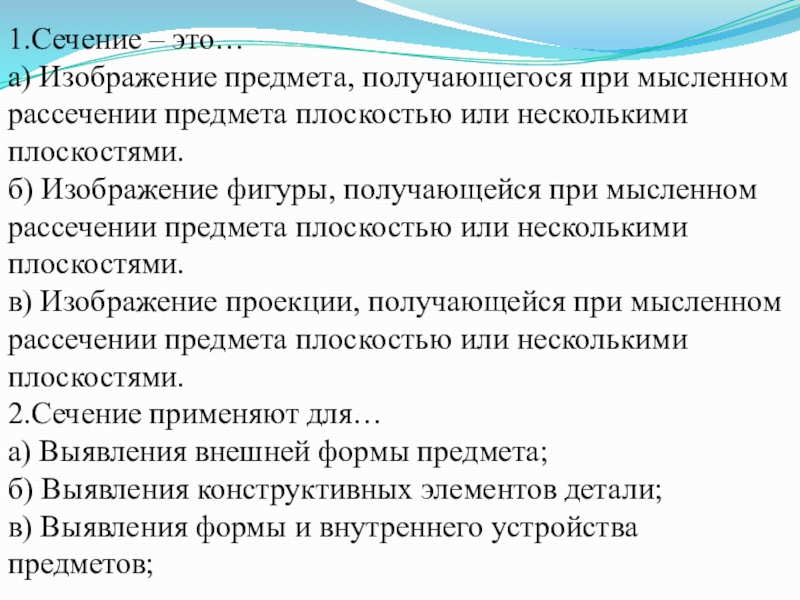 1.Сечение – это…
а) Изображение предмета, получающегося при мысленном рассечении предмета плоскостью или несколькими плоскостями.
б) Изображение фигуры, получающейся при мысленном рассечении предмета плоскостью или несколькими плоскостями.
в) Изображение проекции, получающейся при мысленном рассечении предмета плоскостью или несколькими плоскостями.
2.Сечение применяют для…
а) Выявления внешней формы предмета;
б) Выявления конструктивных элементов детали;
в) Выявления формы и внутреннего устройства предметов;